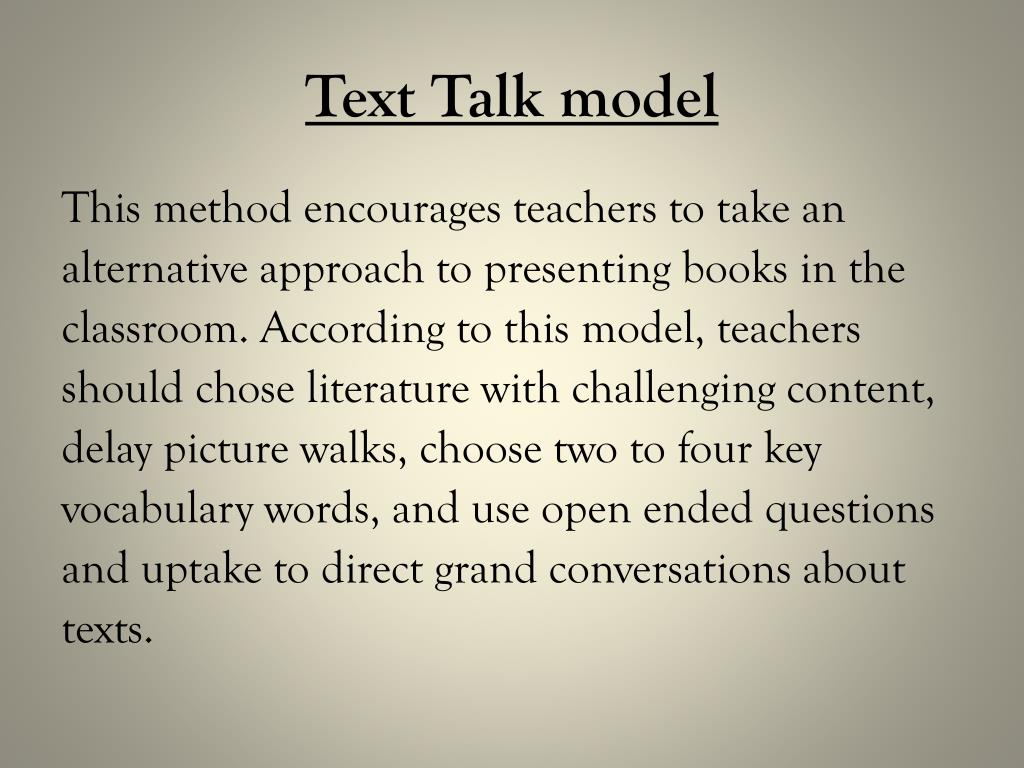 Text Talk model

This method encourages teachers to take an alternative approach to presenting books in the classroom. According to this model, teachers should chose literature with challenging content, delay picture walks, choose two to four key vocabulary words, and use open ended questions and uptake to direct grand conversations about texts.